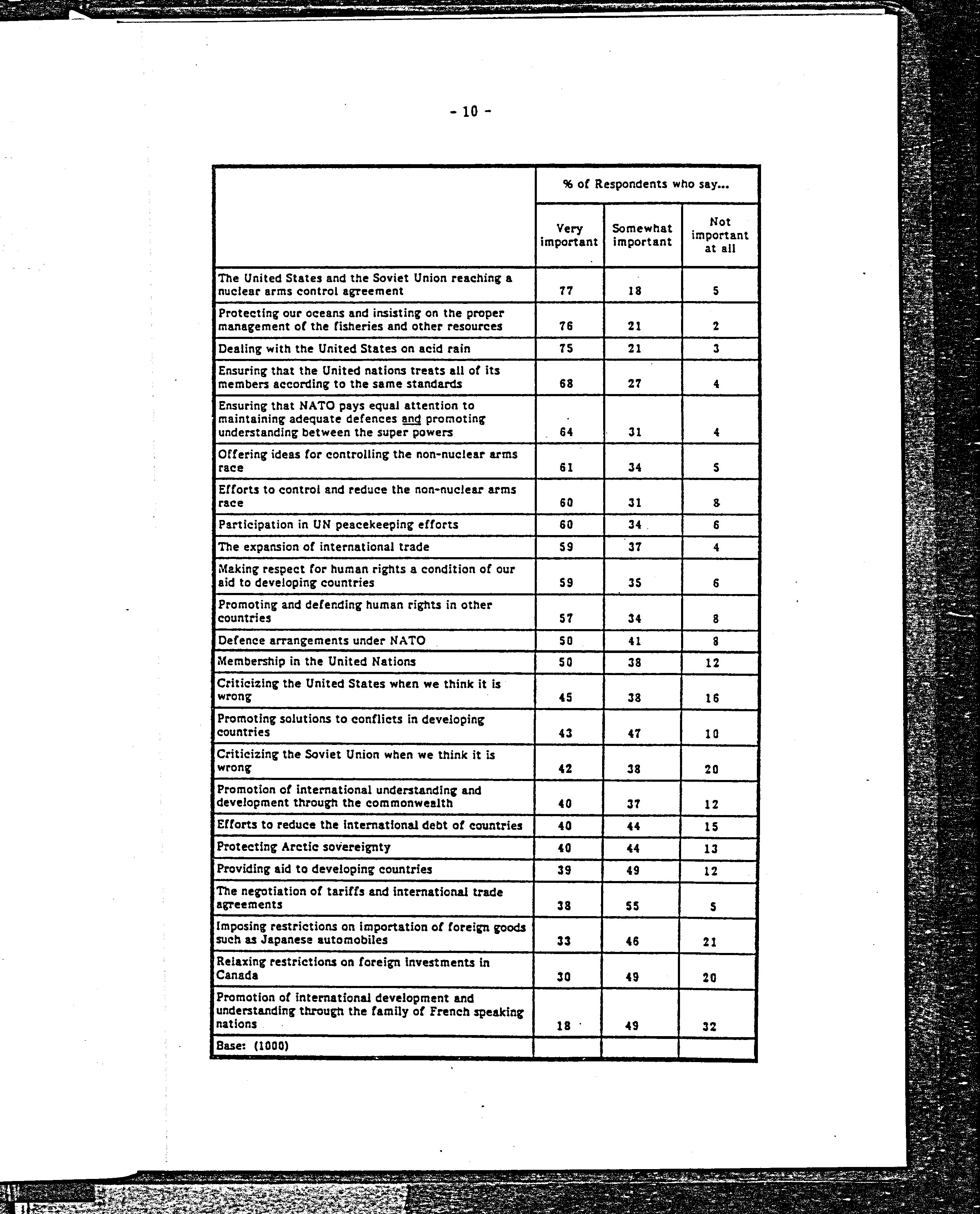 - 10 -

| | % of Respondents who say... | | |
|---|---|---|---|
| | Very important | Somewhat important | Not important at all |
| The United States and the Soviet Union reaching a nuclear arms control agreement | 77 | 18 | 5 |
| Protecting our oceans and insisting on the proper management of the fisheries and other resources | 76 | 21 | 2 |
| Dealing with the United States on acid rain | 75 | 21 | 3 |
| Ensuring that the United nations treats all of its members according to the same standards | 68 | 27 | 4 |
| Ensuring that NATO pays equal attention to maintaining adequate defences and promoting understanding between the super powers | 64 | 31 | 4 |
| Offering ideas for controlling the non-nuclear arms race | 61 | 34 | 5 |
| Efforts to control and reduce the non-nuclear arms race | 60 | 31 | 8 |
| Participation in UN peacekeeping efforts | 60 | 34 | 6 |
| The expansion of international trade | 59 | 37 | 4 |
| Making respect for human rights a condition of our aid to developing countries | 59 | 35 | 6 |
| Promoting and defending human rights in other countries | 57 | 34 | 8 |
| Defence arrangements under NATO | 50 | 41 | 8 |
| Membership in the United Nations | 50 | 38 | 12 |
| Criticizing the United States when we think it is wrong | 45 | 38 | 16 |
| Promoting solutions to conflicts in developing countries | 43 | 47 | 10 |
| Criticizing the Soviet Union when we think it is wrong | 42 | 38 | 20 |
| Promotion of international understanding and development through the commonwealth | 40 | 37 | 12 |
| Efforts to reduce the international debt of countries | 40 | 44 | 15 |
| Protecting Arctic sovereignty | 40 | 44 | 13 |
| Providing aid to developing countries | 39 | 49 | 12 |
| The negotiation of tariffs and international trade agreements | 38 | 55 | 5 |
| Imposing restrictions on importation of foreign goods such as Japanese automobiles | 33 | 46 | 21 |
| Relaxing restrictions on foreign investments in Canada | 30 | 49 | 20 |
| Promotion of international development and understanding through the family of French speaking nations | 18 | 49 | 32 |
| Base: (1000) | | | |